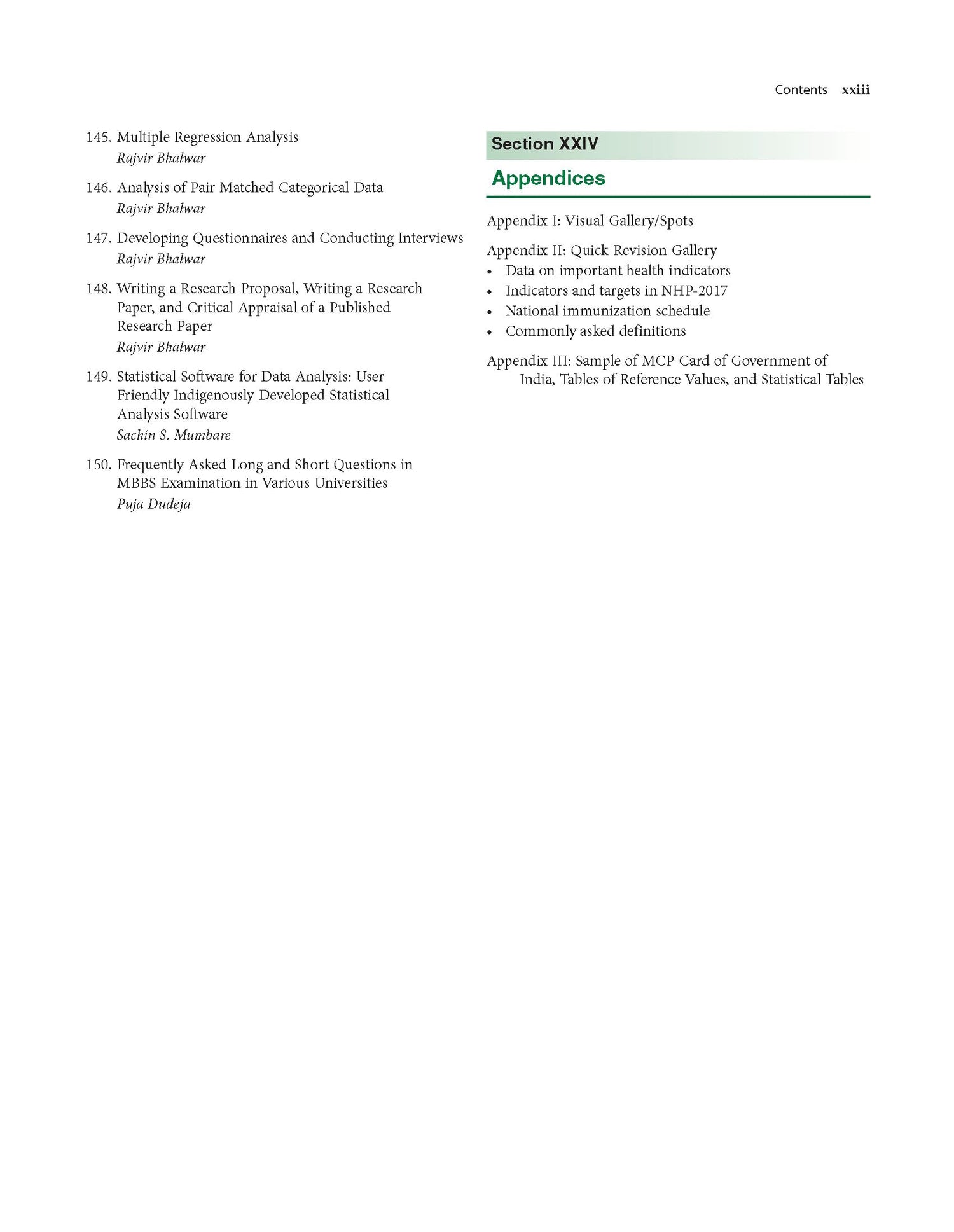 Contents xxiii

145. Multiple Regression Analysis
Rajvir Bhalwar

146. Analysis of Pair Matched Categorical Data
Rajvir Bhalwar

147. Developing Questionnaires and Conducting Interviews
Rajvir Bhalwar

148. Writing a Research Proposal, Writing a Research Paper, and Critical Appraisal of a Published Research Paper
Rajvir Bhalwar

149. Statistical Software for Data Analysis: User Friendly Indigenously Developed Statistical Analysis Software
Sachin S. Mumbare

150. Frequently Asked Long and Short Questions in MBBS Examination in Various Universities
Puja Dudeja

Section XXIV

Appendices

Appendix I: Visual Gallery/Spots

Appendix II: Quick Revision Gallery
• Data on important health indicators
• Indicators and targets in NHP-2017
• National immunization schedule
• Commonly asked definitions

Appendix III: Sample of MCP Card of Government of India, Tables of Reference Values, and Statistical Tables